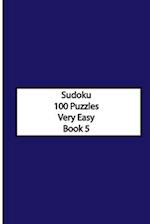 Sudoku
100 Puzzles
Very Easy
Book 5